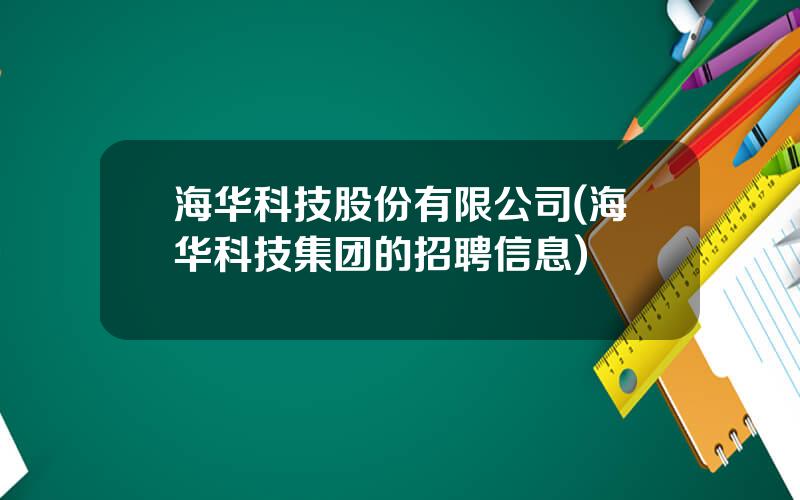 海华科技股份有限公司(海华科技集团的招聘信息)